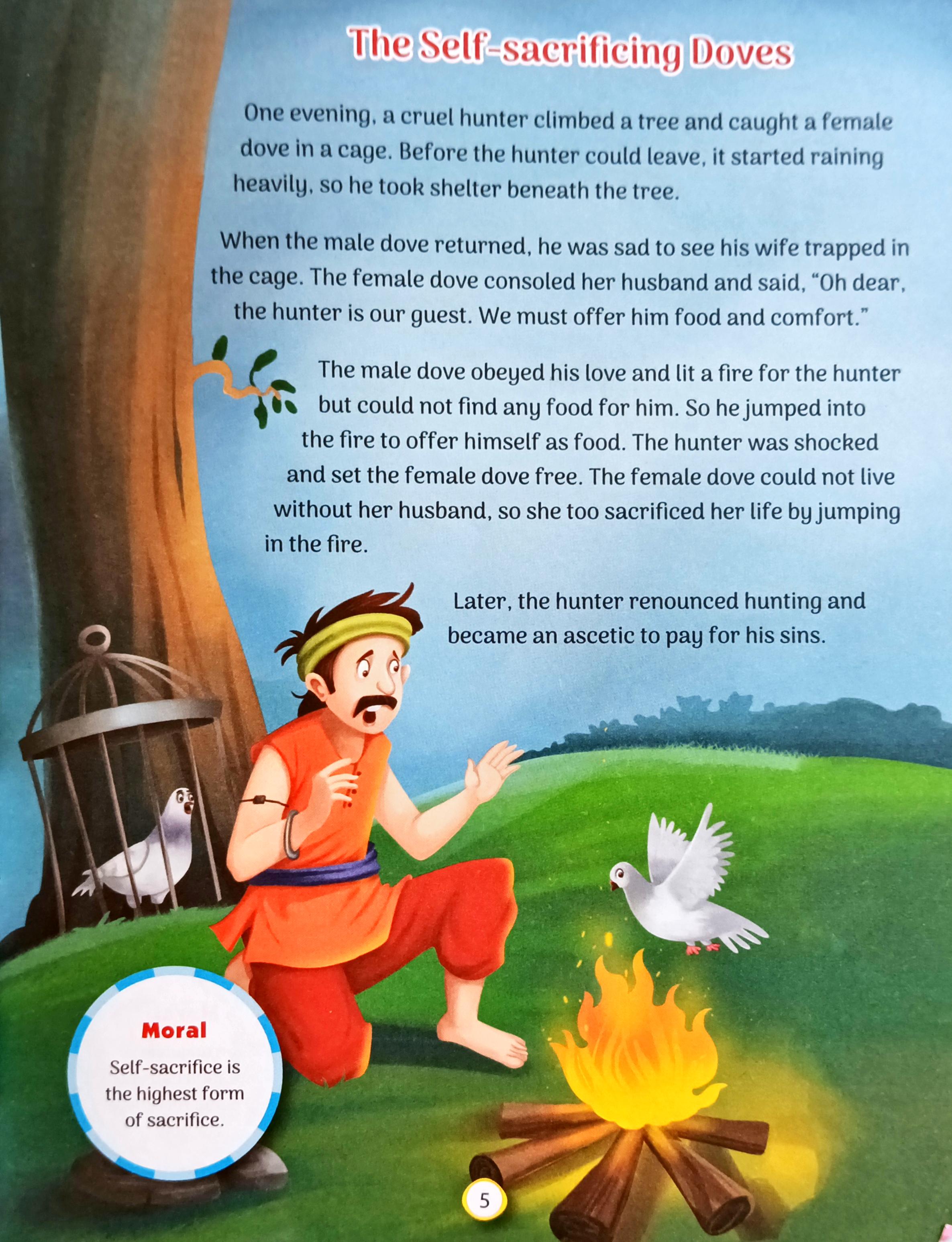 The Self-sacrificing Doves

One evening, a cruel hunter climbed a tree and caught a female dove in a cage. Before the hunter could leave, it started raining heavily, so he took shelter beneath the tree.

When the male dove returned, he was sad to see his wife trapped in the cage. The female dove consoled her husband and said, "Oh dear, the hunter is our guest. We must offer him food and comfort."

The male dove obeyed his love and lit a fire for the hunter but could not find any food for him. So he jumped into the fire to offer himself as food. The hunter was shocked and set the female dove free. The female dove could not live without her husband, so she too sacrificed her life by jumping in the fire.

Later, the hunter renounced hunting and became an ascetic to pay for his sins.

Moral
Self-sacrifice is the highest form of sacrifice.

5